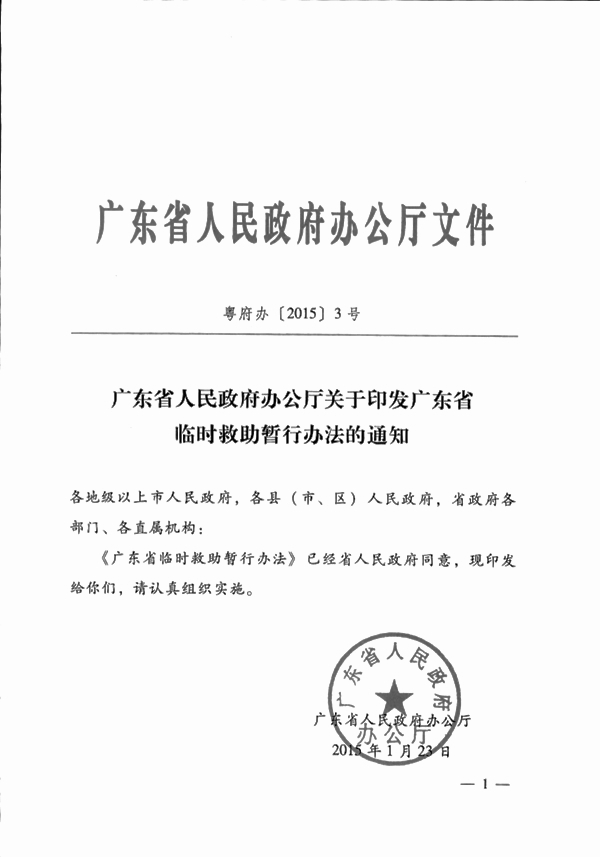 广东省人民政府办公厅文件

粤府办〔2015〕3号

广东省人民政府办公厅关于印发广东省临时救助暂行办法的通知

各地级以上市人民政府，各县（市、区）人民政府，省政府各部门、各直属机构：

《广东省临时救助暂行办法》已经省人民政府同意，现印发给你们，请认真组织实施。

广东省人民政府办公厅

广东省人民政府办公厅

2015年1月23日

— 1 —